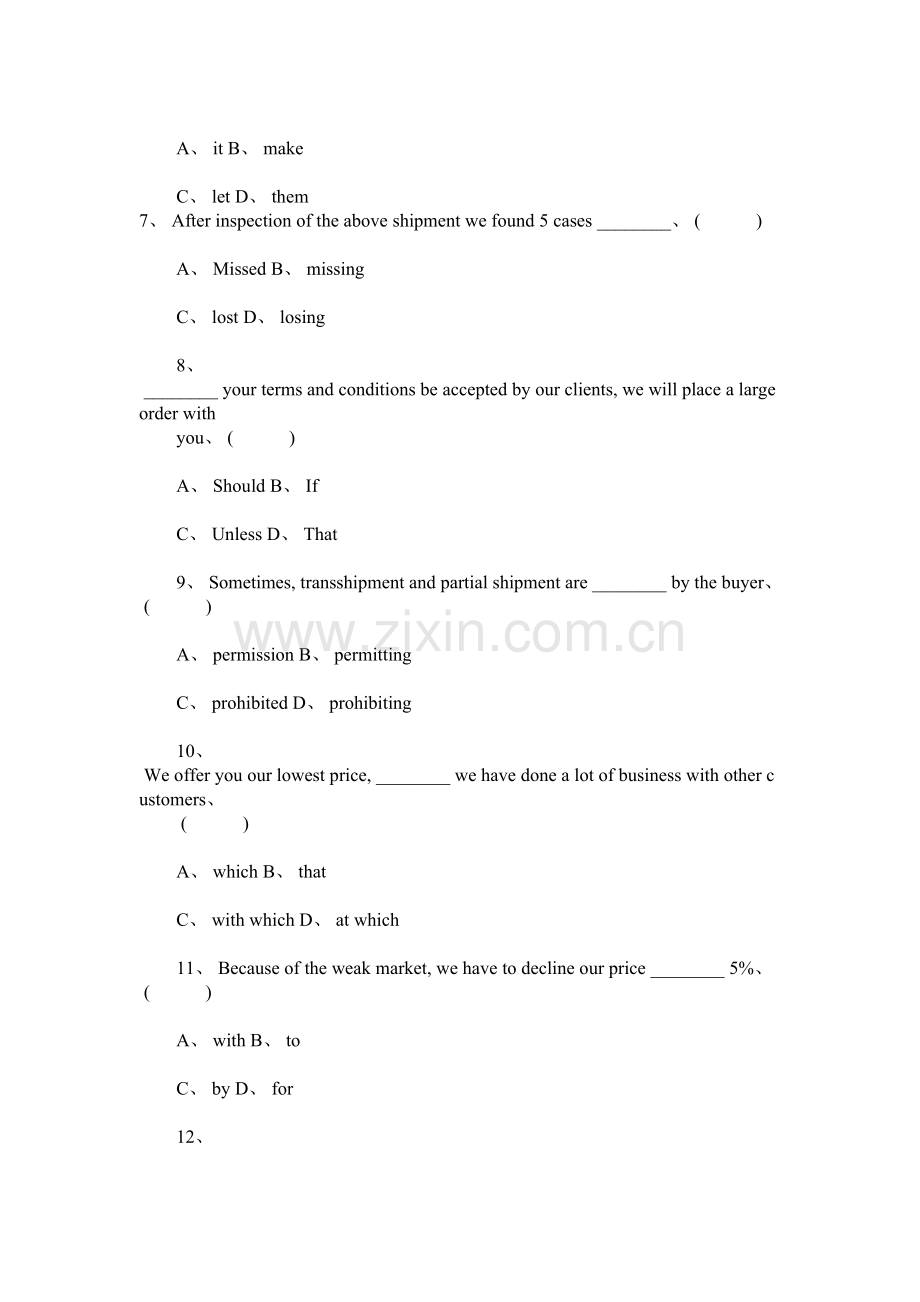 A、 it B、 make

C、 let D、 them

7、 After inspection of the above shipment we found 5 cases ________、 (　　)

A、 Missed B、 missing

C、 lost D、 losing

8、

________ your terms and conditions be accepted by our clients, we will place a large order with you、 (　　)

A、 Should B、 If

C、 Unless D、 That

9、 Sometimes, transshipment and partial shipment are ________ by the buyer、 (　　)

www.zixin.com.cn

A、 permission B、 permitting

C、 prohibited D、 prohibiting

10、

We offer you our lowest price, ________ we have done a lot of business with other customers、 (　　)

A、 which B、 that

C、 with which D、 at which

11、 Because of the weak market, we have to decline our price ________ 5%、 (　　)

A、 with B、 to

C、 by D、 for

12、